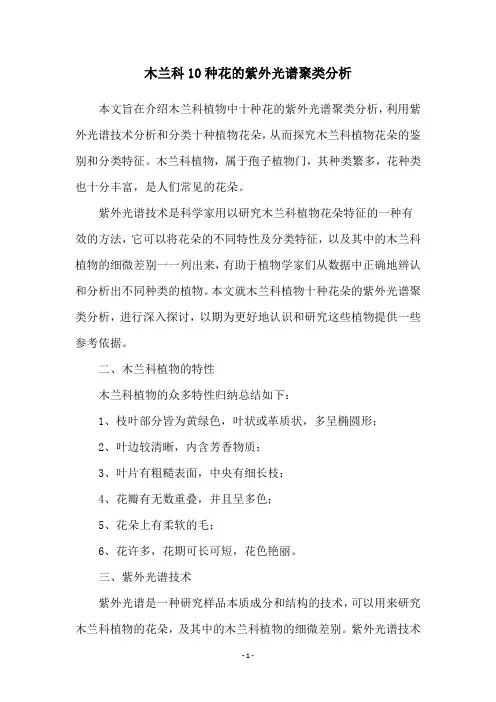 木兰科10种花的紫外光谱聚类分析

本文旨在介绍木兰科植物中十种花的紫外光谱聚类分析，利用紫外光谱技术分析和分类十种植物花朵，从而探究木兰科植物花朵的鉴别和分类特征。木兰科植物，属于孢子植物门，其种类繁多，花种类也十分丰富，是人们常见的花朵。

紫外光谱技术是科学家用以研究木兰科植物花朵特征的一种有效的方法，它可以将花朵的不同特性及分类特征，以及其中的木兰科植物的细微差别一一列出来，有助于植物学家们从数据中正确地辨认和分析出不同种类的植物。本文就木兰科植物十种花朵的紫外光谱聚类分析，进行深入探讨，以期为更好地认识和研究这些植物提供一些参考依据。

二、木兰科植物的特性

木兰科植物的众多特性归纳总结如下：

1、枝叶部分皆为黄绿色，叶状或革质状，多呈椭圆形；

2、叶边较清晰，内含芳香物质；

3、叶片有粗糙表面，中央有细长枝；

4、花瓣有无数重叠，并且呈多色；

5、花朵上有柔软的毛；

6、花许多，花期可长可短，花色艳丽。

三、紫外光谱技术

紫外光谱是一种研究样品本质成分和结构的技术，可以用来研究木兰科植物的花朵，及其中的木兰科植物的细微差别。紫外光谱技术

- 1 -